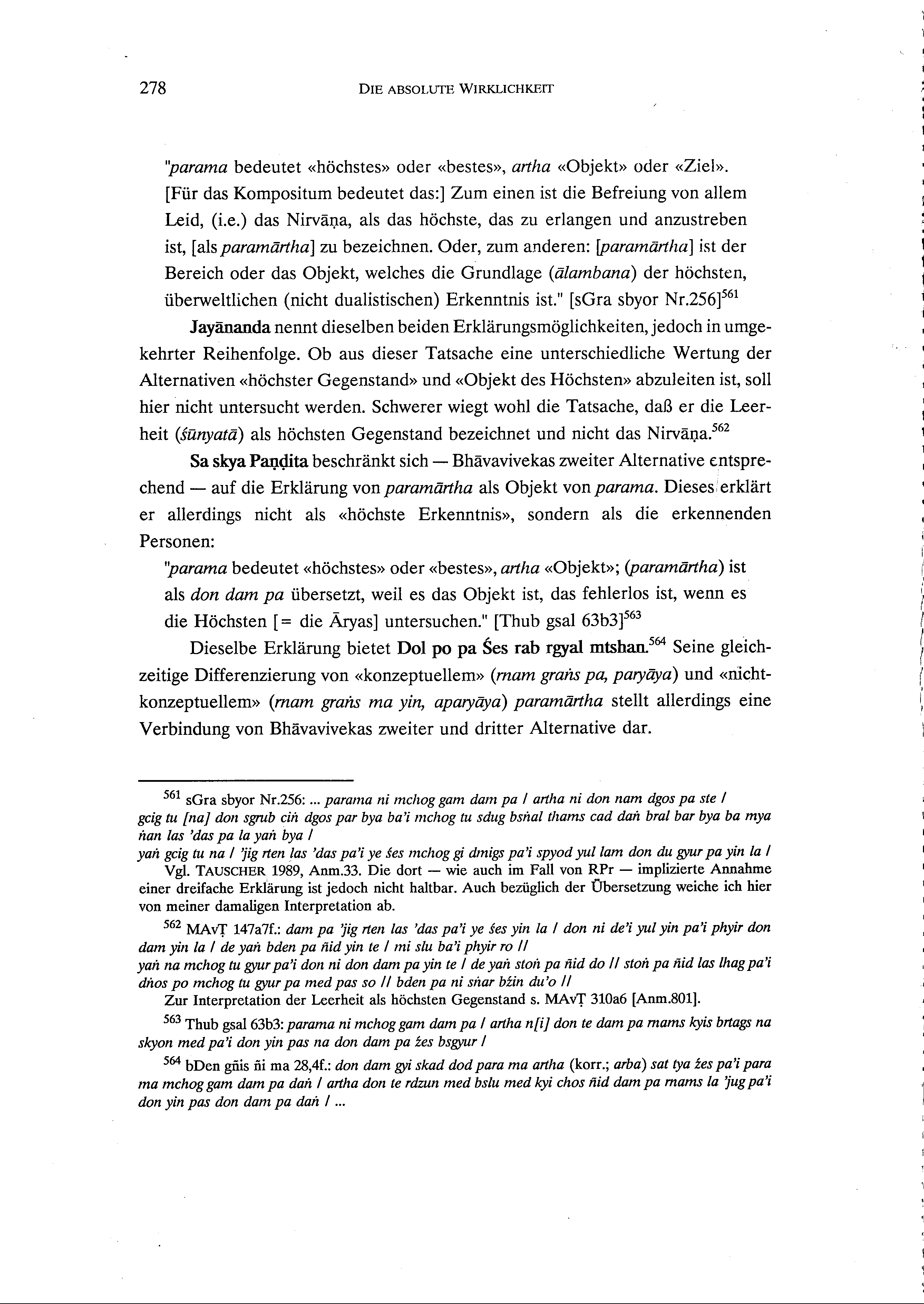 278 DIE ABSOLUTE WIRKLICHKEIT

"parama bedeutet «höchstes» oder «bestes», artha «Objekt» oder «Ziel». [Für das Kompositum bedeutet das:] Zum einen ist die Befreiung von allem Leid, (i.e.) das Nirvāṇa, als das höchste, das zu erlangen und anzustreben ist, [als paramārtha] zu bezeichnen. Oder, zum anderen: [paramārtha] ist der Bereich oder das Objekt, welches die Grundlage (ālambana) der höchsten, überweltlichen (nicht dualistischen) Erkenntnis ist." [sGra sbyor Nr.256]$^{561}$

Jayānanda nennt dieselben beiden Erklärungsmöglichkeiten, jedoch in umgekehrter Reihenfolge. Ob aus dieser Tatsache eine unterschiedliche Wertung der Alternativen «höchster Gegenstand» und «Objekt des Höchsten» abzuleiten ist, soll hier nicht untersucht werden. Schwerer wiegt wohl die Tatsache, daß er die Leerheit (śūnyatā) als höchsten Gegenstand bezeichnet und nicht das Nirvāṇa.$^{562}$

Sa skya Paṇḍita beschränkt sich — Bhāvavivekas zweiter Alternative entsprechend — auf die Erklärung von paramārtha als Objekt von parama. Dieses erklärt er allerdings nicht als «höchste Erkenntnis», sondern als die erkennenden Personen:

"parama bedeutet «höchstes» oder «bestes», artha «Objekt»; (paramārtha) ist als don dam pa übersetzt, weil es das Objekt ist, das fehlerlos ist, wenn es die Höchsten [= die Āryas] untersuchen." [Thub gsal 63b3]$^{563}$

Dieselbe Erklärung bietet Dol po pa Śes rab rgyal mtshan.$^{564}$ Seine gleichzeitige Differenzierung von «konzeptuellem» (rnam graṅs pa, paryāya) und «nichtkonzeptuellem» (rnam graṅs ma yin, aparyāya) paramārtha stellt allerdings eine Verbindung von Bhāvavivekas zweiter und dritter Alternative dar.

$^{561}$ sGra sbyor Nr.256: ... parama ni mchog gam dam pa / artha ni don nam dgos pa ste / gcig tu [na] don sgrub ciṅ dgos par bya ba'i mchog tu sdug bsṅal thams cad daṅ bral bar bya ba mya ṅan las 'das pa la yaṅ bya / yaṅ gcig tu na / 'jig rten las 'das pa'i ye śes mchog gi dmigs pa'i spyod yul lam don du gyur pa yin la /
Vgl. TAUSCHER 1989, Anm.33. Die dort — wie auch im Fall von RPr — implizierte Annahme einer dreifache Erklärung ist jedoch nicht haltbar. Auch bezüglich der Übersetzung weiche ich hier von meiner damaligen Interpretation ab.

$^{562}$ MAvṬ 147a7f.: dam pa 'jig rten las 'das pa'i ye śes yin la / don ni de'i yul yin pa'i phyir don dam yin la / de yaṅ bden pa ñid yin te / mi slu ba'i phyir ro // yaṅ na mchog tu gyur pa'i don ni don dam pa yin te / de yaṅ stoṅ pa ñid do // stoṅ pa ñid las lhag pa'i dṅos po mchog tu gyur pa med pas so // bden pa ni sṅar bźin du'o //
Zur Interpretation der Leerheit als höchsten Gegenstand s. MAvṬ 310a6 [Anm.801].

$^{563}$ Thub gsal 63b3: parama ni mchog gam dam pa / artha n[i] don te dam pa rnams kyis brtags na skyon med pa'i don yin pas na don dam pa źes bsgyur /

$^{564}$ bDen gñis ñi ma 28,4f.: don dam gyi skad dod para ma artha (korr.; arba) sat tya źes pa'i para ma mchog gam dam pa daṅ / artha don te rdzun med bslu med kyi chos ñid dam pa rnams la 'jug pa'i don yin pas don dam pa daṅ / ...